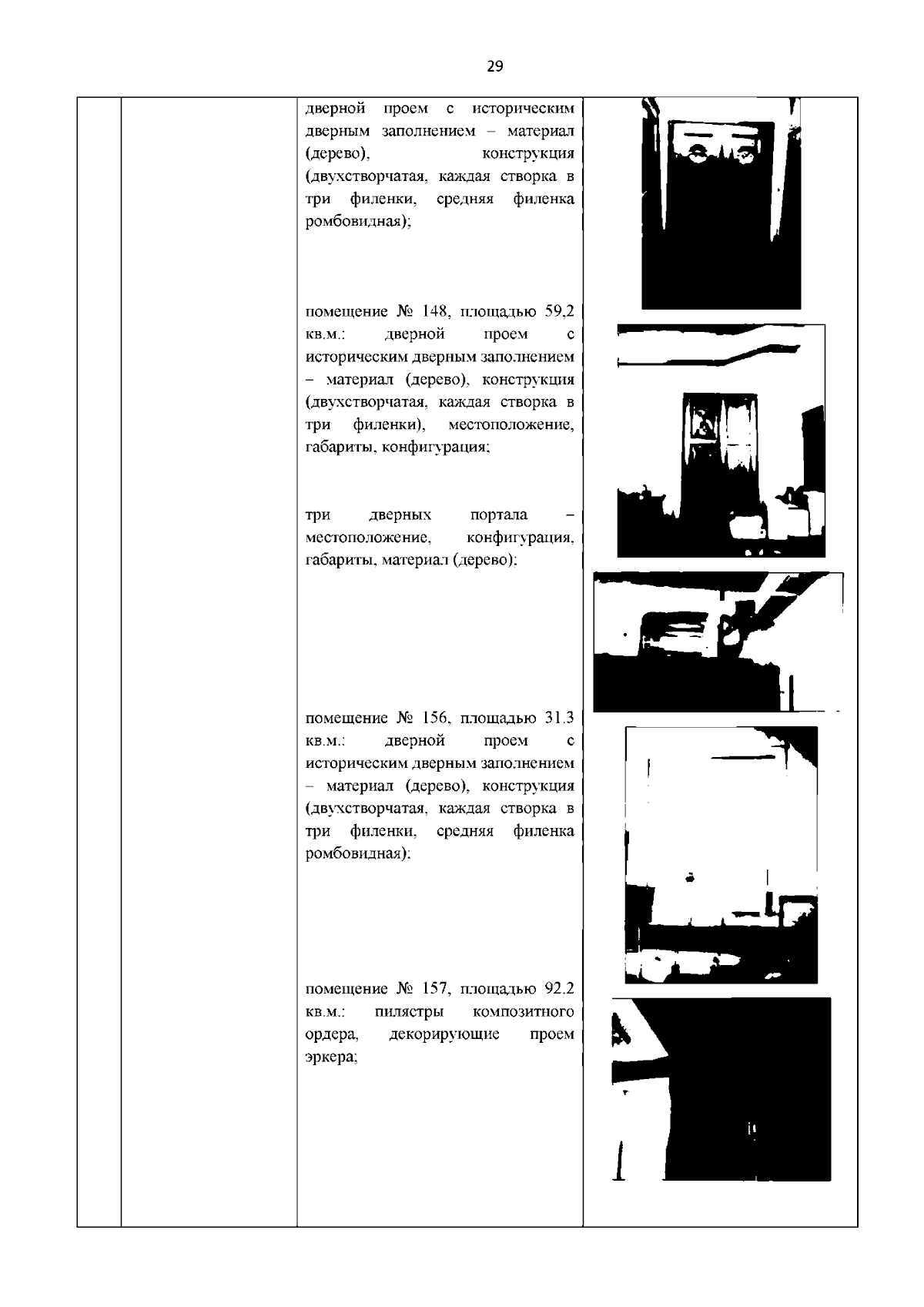 29

дверной проем с историческим дверным заполнением – материал (дерево), конструкция (двухстворчатая, каждая створка в три филенки, средняя филенка ромбовидная);

помещение № 148, площадью 59,2 кв.м.: дверной проем с историческим дверным заполнением – материал (дерево), конструкция (двухстворчатая, каждая створка в три филенки), местоположение, габариты, конфигурация;

три дверных портала – местоположение, конфигурация, габариты, материал (дерево);

помещение № 156, площадью 31.3 кв.м.: дверной проем с историческим дверным заполнением – материал (дерево), конструкция (двухстворчатая, каждая створка в три филенки, средняя филенка ромбовидная);

помещение № 157, площадью 92.2 кв.м.: пилястры композитного ордера, декорирующие проем эркера;